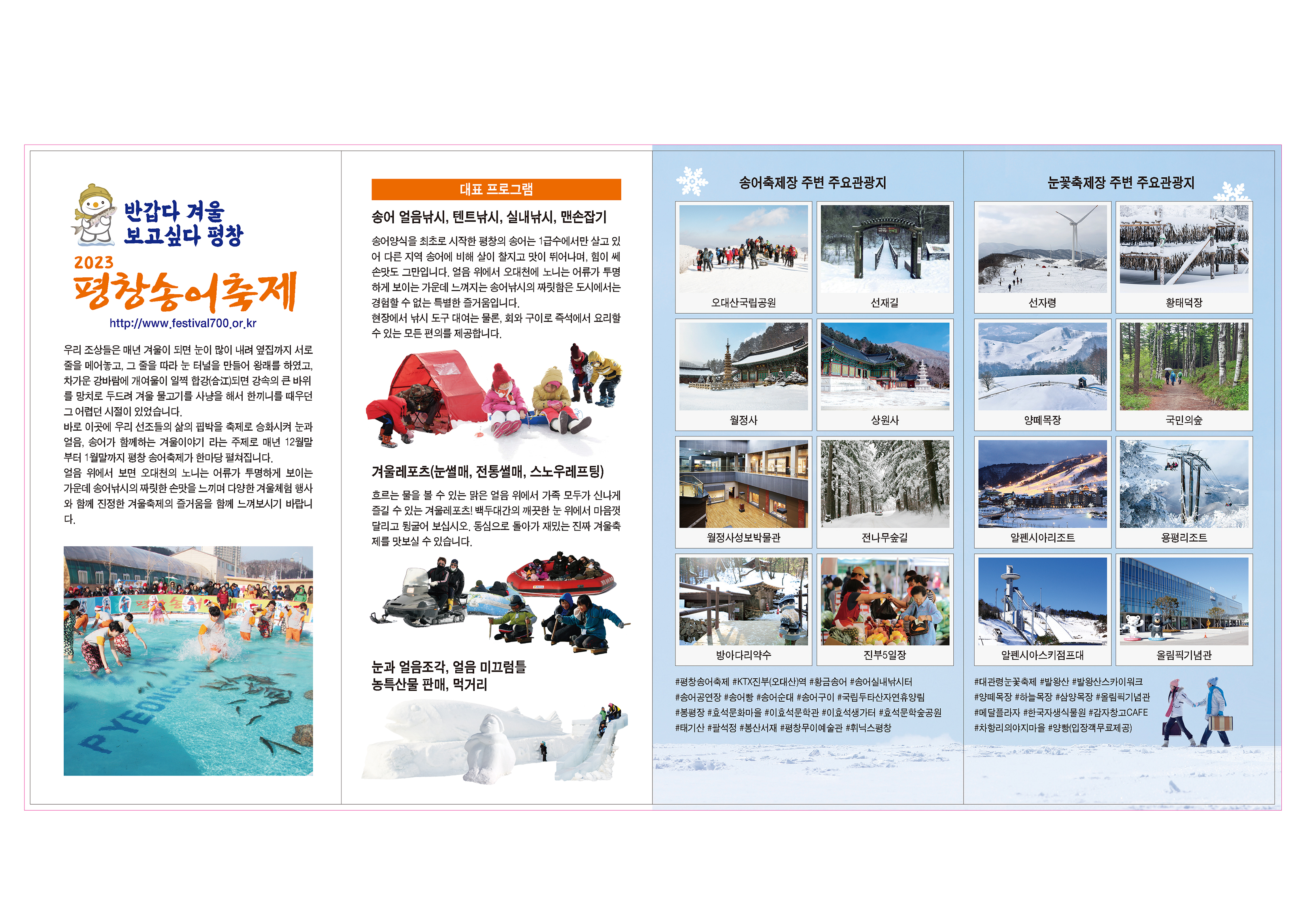 반갑다 겨울
보고싶다 평창

2023
평창송어축제

http://www.festival700.or.kr

우리 조상들은 매년 겨울이 되면 눈이 많이 내려 옆집까지 서로 줄을 메어놓고, 그 줄을 따라 눈 터널을 만들어 왕래를 하였고, 차가운 강바람에 개여울이 일찍 합강(合江)되면 강속의 큰 바위를 망치로 두드려 겨울 물고기를 사냥을 해서 한끼니를 때우던 그 어렵던 시절이 있었습니다.
바로 이곳에 우리 선조들의 삶의 핍박을 축제로 승화시켜 눈과 얼음, 송어가 함께하는 겨울이야기 라는 주제로 매년 12월말부터 1월말까지 평창 송어축제가 한마당 펼쳐집니다.
얼음 위에서 보면 오대천의 노니는 어류가 투명하게 보이는 가운데 송어낚시의 짜릿한 손맛을 느끼며 다양한 겨울체험 행사와 함께 진정한 겨울축제의 즐거움을 함께 느껴보시기 바랍니다.

대표 프로그램

송어 얼음낚시, 텐트낚시, 실내낚시, 맨손잡기

송어양식을 최초로 시작한 평창의 송어는 1급수에서만 살고 있어 다른 지역 송어에 비해 살이 찰지고 맛이 뛰어나며, 힘이 쎄 손맛도 그만입니다. 얼음 위에서 오대천에 노니는 어류가 투명하게 보이는 가운데 느껴지는 송어낚시의 짜릿함은 도시에서는 경험할 수 없는 특별한 즐거움입니다.
현장에서 낚시 도구 대여는 물론, 회와 구이로 즉석에서 요리할 수 있는 모든 편의를 제공합니다.

겨울레포츠(눈썰매, 전통썰매, 스노우레프팅)

흐르는 물을 볼 수 있는 맑은 얼음 위에서 가족 모두가 신나게 즐길 수 있는 겨울레포츠! 백두대간의 깨끗한 눈 위에서 마음껏 달리고 뒹굴어 보십시오. 동심으로 돌아가 재밌는 진짜 겨울축제를 맛보실 수 있습니다.

눈과 얼음조각, 얼음 미끄럼틀
농특산물 판매, 먹거리

송어축제장 주변 주요관광지

오대산국립공원
선재길
월정사
상원사
월정사성보박물관
전나무숲길
방아다리약수
진부5일장

#평창송어축제 #KTX진부(오대산)역 #황금송어 #송어실내낚시터
#송어공연장 #송어빵 #송어순대 #송어구이 #국립두타산자연휴양림
#봉평장 #효석문화마을 #이효석문학관 #이효석생가터 #효석문학숲공원
#태기산 #팔석정 #봉산서재 #평창무이예술관 #휘닉스평창

눈꽃축제장 주변 주요관광지

선자령
황태덕장
양떼목장
국민의숲
알펜시아리조트
용평리조트
알펜시아스키점프대
올림픽기념관

#대관령눈꽃축제 #발왕산 #발왕산스카이워크
#양떼목장 #하늘목장 #삼양목장 #올림픽기념관
#메달플라자 #한국자생식물원 #감자창고CAFE
#차항리의야지마을 #양빵(입장객무료제공)